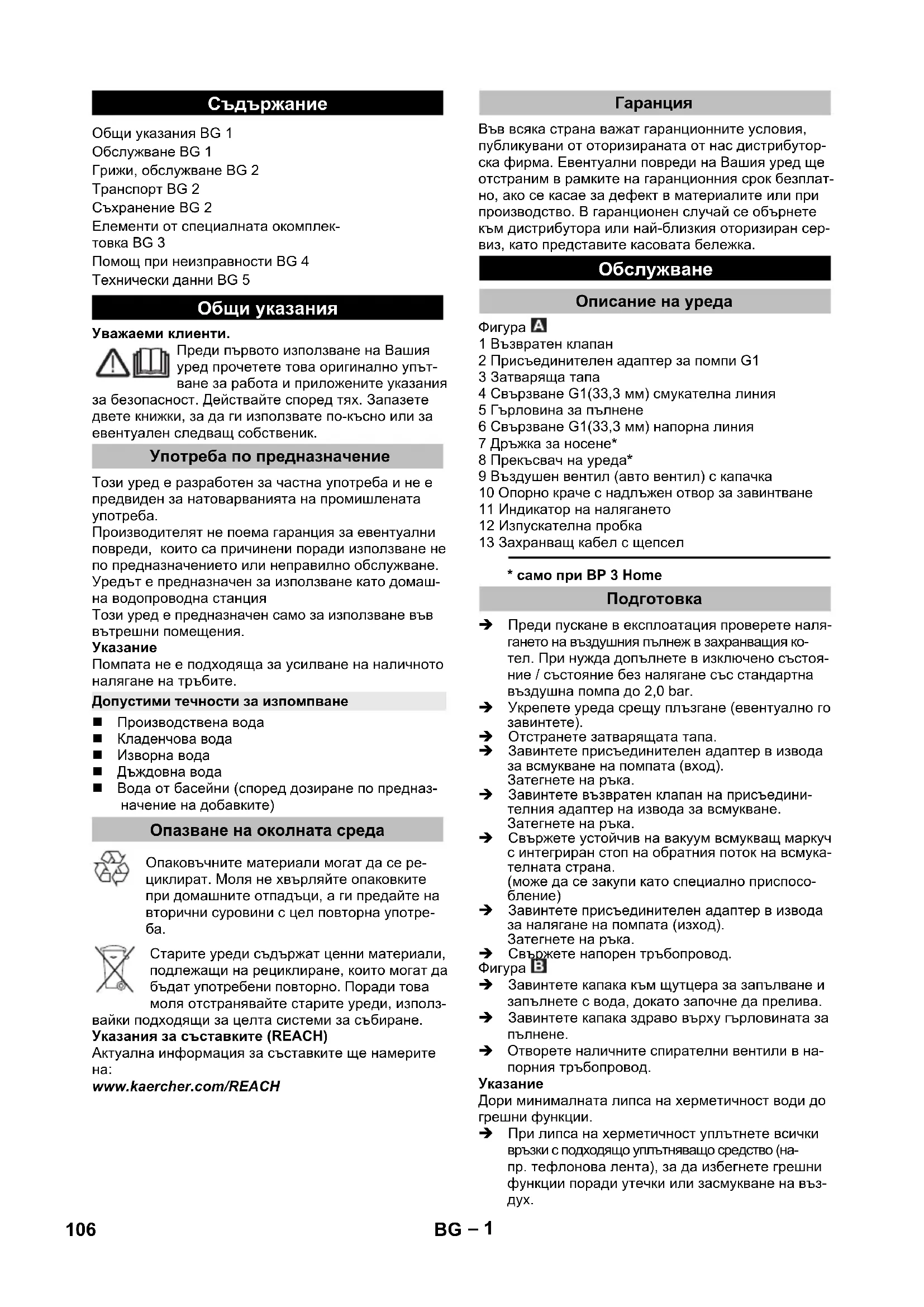 Съдържание

Общи указания BG 1
Обслужване BG 1
Грижи, обслужване BG 2
Транспорт BG 2
Съхранение BG 2
Елементи от специалната окомплектовка BG 3
Помощ при неизправности BG 4
Технически данни BG 5

Общи указания

Уважаеми клиенти.
Преди първото използване на Вашия уред прочетете това оригинално упътване за работа и приложените указания за безопасност. Действайте според тях. Запазете двете книжки, за да ги използвате по-късно или за евентуален следващ собственик.

Употреба по предназначение

Този уред е разработен за частна употреба и не е предвиден за натоварванията на промишлената употреба.
Производителят не поема гаранция за евентуални повреди, които са причинени поради използване не по предназначението или неправилно обслужване.
Уредът е предназначен за използване като домашна водопроводна станция
Този уред е предназначен само за използване във вътрешни помещения.
Указание
Помпата не е подходяща за усилване на наличното налягане на тръбите.

Допустими течности за изпомпване

■ Производствена вода
■ Кладенчова вода
■ Изворна вода
■ Дъждовна вода
■ Вода от басейни (според дозиране по предназначение на добавките)

Опазване на околната среда

Опаковъчните материали могат да се рециклират. Моля не хвърляйте опаковките при домашните отпадъци, а ги предайте на вторични суровини с цел повторна употреба.

Старите уреди съдържат ценни материали, подлежащи на рециклиране, които могат да бъдат употребени повторно. Поради това моля отстранявайте старите уреди, използвайки подходящи за целта системи за събиране.
Указания за съставките (REACH)
Актуална информация за съставките ще намерите на:
www.kaercher.com/REACH

Гаранция

Във всяка страна важат гаранционните условия, публикувани от оторизираната от нас дистрибуторска фирма. Евентуални повреди на Вашия уред ще отстраним в рамките на гаранционния срок безплатно, ако се касае за дефект в материалите или при производство. В гаранционен случай се обърнете към дистрибутора или най-близкия оторизиран сервиз, като представите касовата бележка.

Обслужване

Описание на уреда

Фигура A
1 Възвратен клапан
2 Присъединителен адаптер за помпи G1
3 Затваряща тапа
4 Свързване G1(33,3 мм) смукателна линия
5 Гърловина за пълнене
6 Свързване G1(33,3 мм) напорна линия
7 Дръжка за носене*
8 Прекъсвач на уреда*
9 Въздушен вентил (авто вентил) с капачка
10 Опорно краче с надлъжен отвор за завинтване
11 Индикатор на налягането
12 Изпускателна пробка
13 Захранващ кабел с щепсел

* само при BP 3 Home

Подготовка

➔ Преди пускане в експлоатация проверете налягането на въздушния пълнеж в захранващия котел. При нужда допълнете в изключено състояние / състояние без налягане със стандартна въздушна помпа до 2,0 bar.
➔ Укрепете уреда срещу плъзгане (евентуално го завинтете).
➔ Отстранете затварящата тапа.
➔ Завинтете присъединителен адаптер в извода за всмукване на помпата (вход).
Затегнете на ръка.
➔ Завинтете възвратен клапан на присъединителния адаптер на извода за всмукване.
Затегнете на ръка.
➔ Свържете устойчив на вакуум всмукващ маркуч с интегриран стоп на обратния поток на всмукателната страна.
(може да се закупи като специално приспособление)
➔ Завинтете присъединителен адаптер в извода за налягане на помпата (изход).
Затегнете на ръка.
➔ Свържете напорен тръбопровод.
Фигура B
➔ Завинтете капака към щутцера за запълване и запълнете с вода, докато започне да прелива.
➔ Завинтете капака здраво върху гърловината за пълнене.
➔ Отворете наличните спирателни вентили в напорния тръбопровод.
Указание
Дори минималната липса на херметичност води до грешни функции.
➔ При липса на херметичност уплътнете всички връзки с подходящо уплътняващо средство (напр. тефлонова лента), за да избегнете грешни функции поради утечки или засмукване на въздух.

106 BG – 1